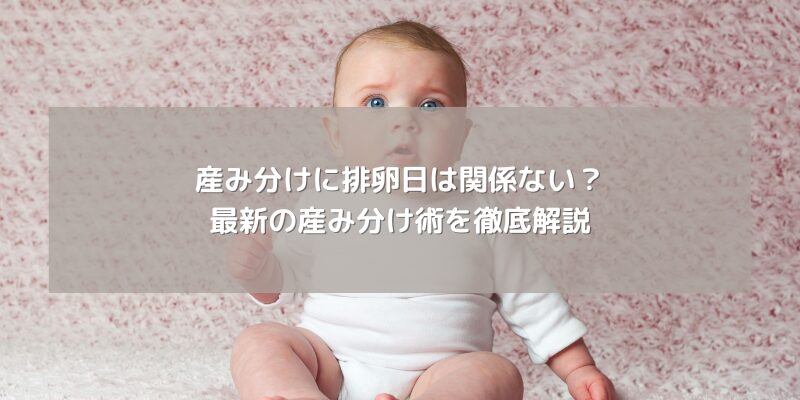 産み分けに排卵日は関係ない？
最新の産み分け術を徹底解説